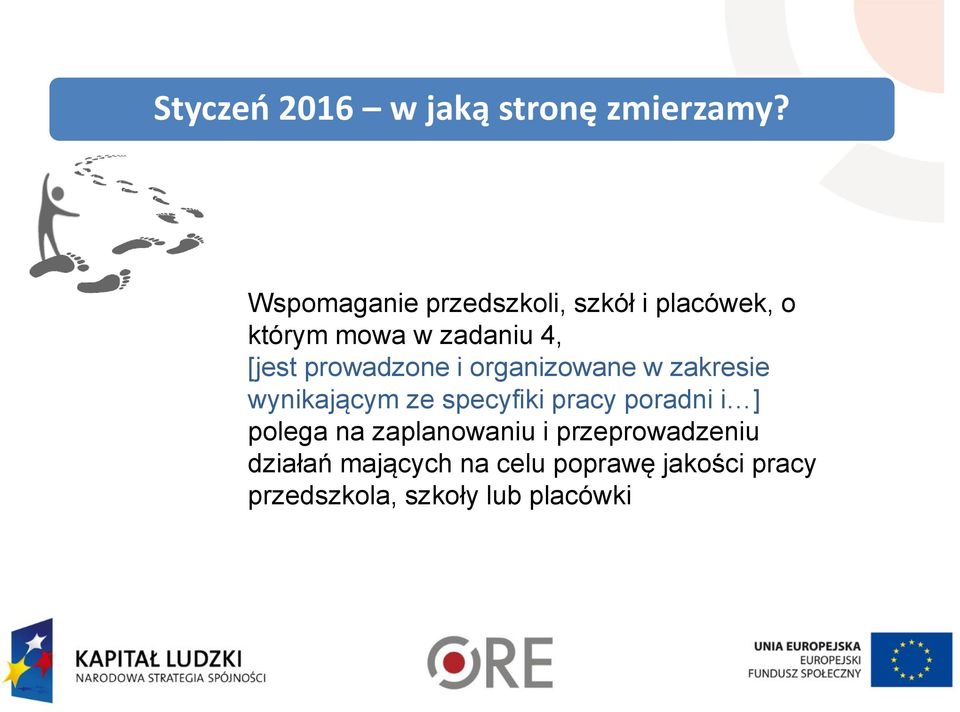 Styczeń 2016 – w jaką stronę zmierzamy?

Wspomaganie przedszkoli, szkół i placówek, o którym mowa w zadaniu 4,
[jest prowadzone i organizowane w zakresie wynikającym ze specyfiki pracy poradni i…]
polega na zaplanowaniu i przeprowadzeniu działań mających na celu poprawę jakości pracy przedszkola, szkoły lub placówki

KAPITAŁ LUDZKI
NARODOWA STRATEGIA SPÓJNOŚCI

ORE

UNIA EUROPEJSKA
EUROPEJSKI
FUNDUSZ SPOŁECZNY